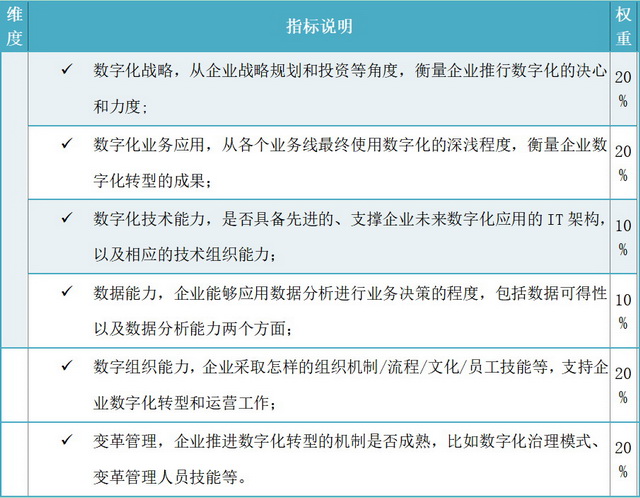 | 维度 | 指标说明 | 权重 |
|---|---|---|
| | ✓ 数字化战略，从企业战略规划和投资等角度，衡量企业推行数字化的决心和力度； | 20% |
| | ✓ 数字化业务应用，从各个业务线最终使用数字化的深浅程度，衡量企业数字化转型的成果； | 20% |
| | ✓ 数字化技术能力，是否具备先进的、支撑企业未来数字化应用的 IT 架构，以及相应的技术组织能力； | 10% |
| | ✓ 数据能力，企业能够应用数据分析进行业务决策的程度，包括数据可得性以及数据分析能力两个方面； | 10% |
| | ✓ 数字组织能力，企业采取怎样的组织机制/流程/文化/员工技能等，支持企业数字化转型和运营工作； | 20% |
| | ✓ 变革管理，企业推进数字化转型的机制是否成熟，比如数字化治理模式、变革管理人员技能等。 | 20% |